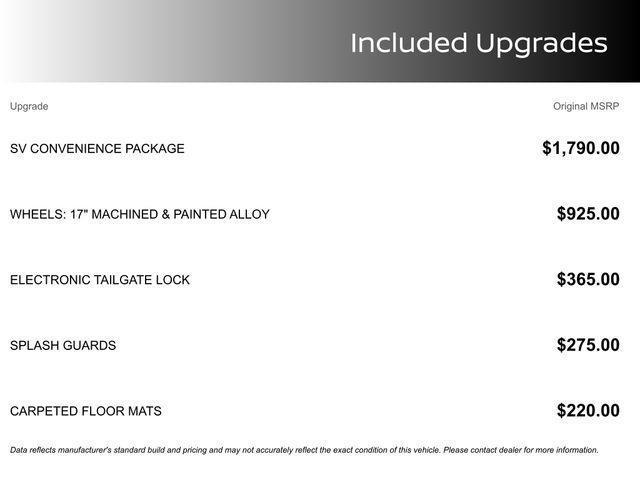 Included Upgrades

| Upgrade | Original MSRP |
|---|---|
| SV CONVENIENCE PACKAGE | $1,790.00 |
| WHEELS: 17" MACHINED & PAINTED ALLOY | $925.00 |
| ELECTRONIC TAILGATE LOCK | $365.00 |
| SPLASH GUARDS | $275.00 |
| CARPETED FLOOR MATS | $220.00 |

Data reflects manufacturer's standard build and pricing and may not accurately reflect the exact condition of this vehicle. Please contact dealer for more information.